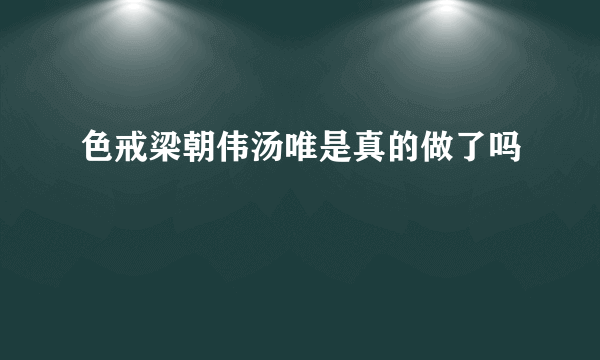 色戒梁朝伟汤唯是真的做了吗